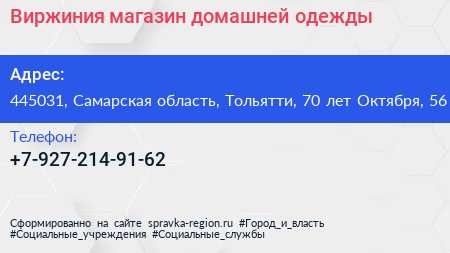 Виржиния магазин домашней одежды

Адрес:

445031, Самарская область, Тольятти, 70 лет Октября, 56

Телефон:

+7-927-214-91-62

Сформированно на сайте spravka-region.ru #Город_и_власть #Социальные_учреждения #Социальные_службы